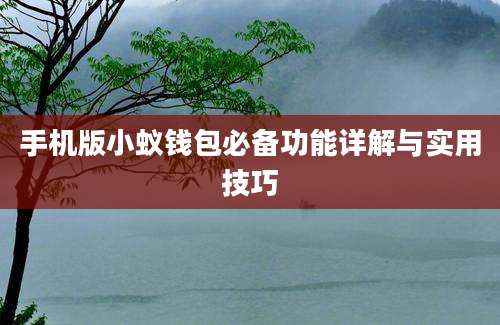 手机版小蚁钱包必备功能详解与实用技巧